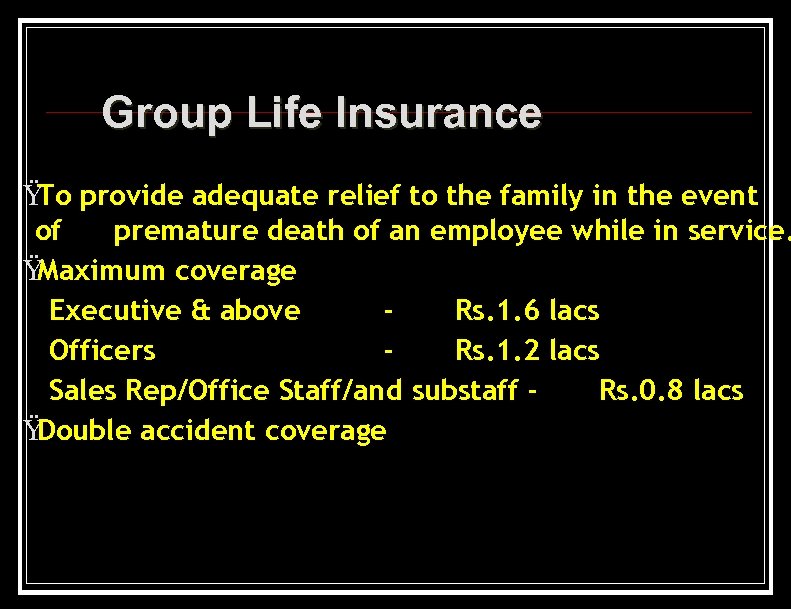 Group Life Insurance

ŸTo provide adequate relief to the family in the event of premature death of an employee while in service.

ŸMaximum coverage

Executive & above - Rs.1.6 lacs

Officers - Rs.1.2 lacs

Sales Rep/Office Staff/and substaff - Rs.0.8 lacs

ŸDouble accident coverage